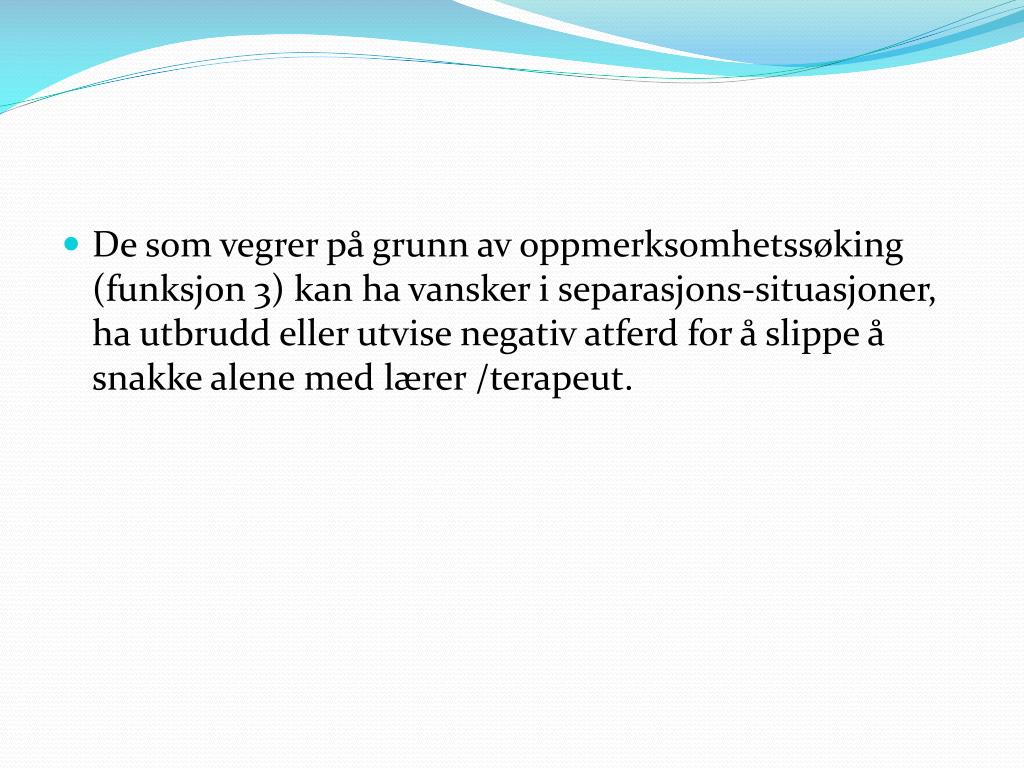 De som vegrer på grunn av oppmerksomhetssøking (funksjon 3) kan ha vansker i separasjons-situasjoner, ha utbrudd eller utvise negativ atferd for å slippe å snakke alene med lærer /terapeut.